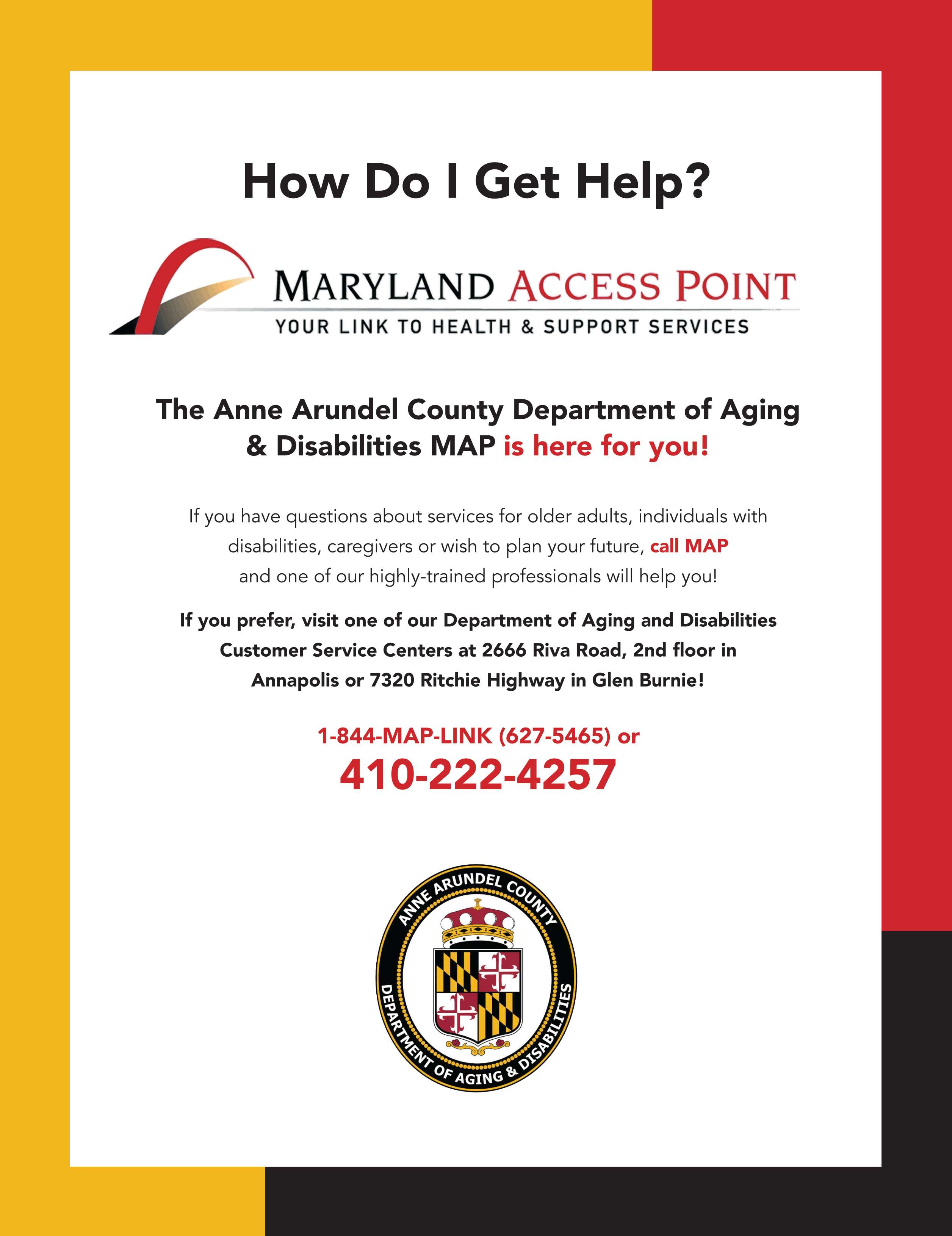 How Do I Get Help?

MARYLAND ACCESS POINT
YOUR LINK TO HEALTH & SUPPORT SERVICES

The Anne Arundel County Department of Aging & Disabilities MAP is here for you!

If you have questions about services for older adults, individuals with disabilities, caregivers or wish to plan your future, call MAP and one of our highly-trained professionals will help you!

If you prefer, visit one of our Department of Aging and Disabilities Customer Service Centers at 2666 Riva Road, 2nd floor in Annapolis or 7320 Ritchie Highway in Glen Burnie!

1-844-MAP-LINK (627-5465) or
410-222-4257

ANNE ARUNDEL COUNTY
DEPARTMENT OF AGING & DISABILITIES